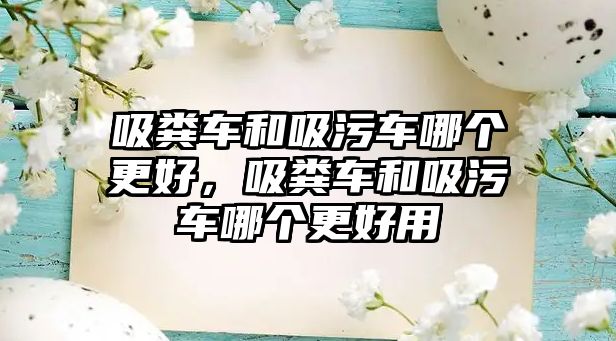 吸粪车和吸污车哪个更好，吸粪车和吸污车哪个更好用